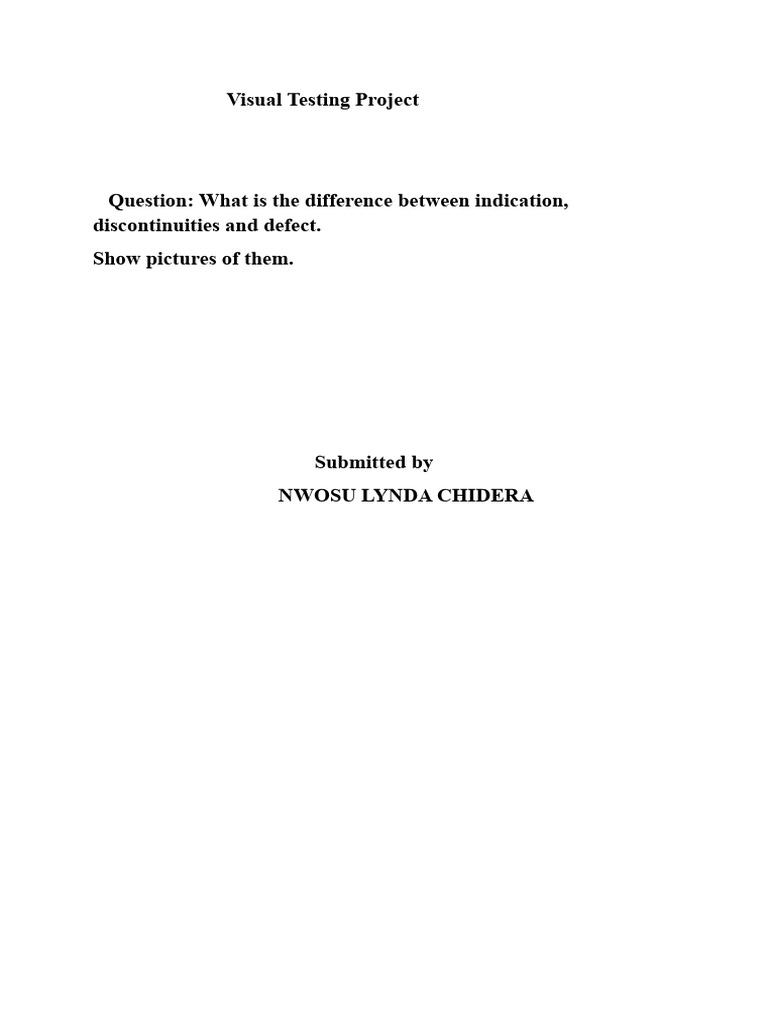 Visual Testing Project

Question: What is the difference between indication, discontinuities and defect.

Show pictures of them.

Submitted by

NWOSU LYNDA CHIDERA